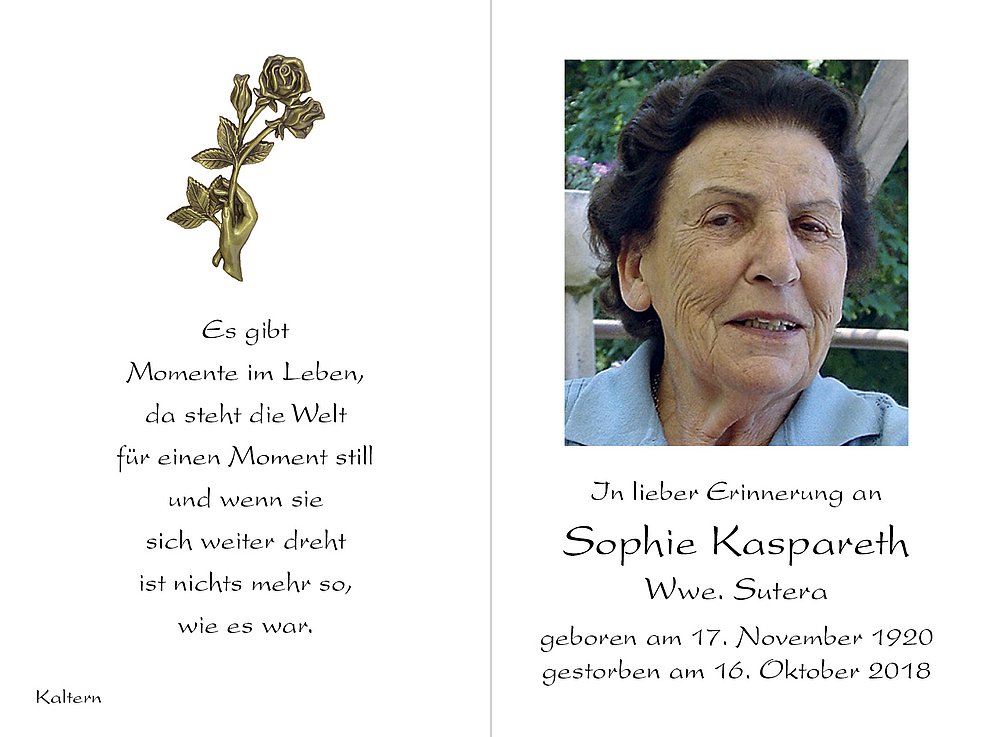 Es gibt
Momente im Leben,
da steht die Welt
für einen Moment still
und wenn sie
sich weiter dreht
ist nichts mehr so,
wie es war.

Kaltern

In lieber Erinnerung an
Sophie Kaspareth
Wwe. Sutera
geboren am 17. November 1920
gestorben am 16. Oktober 2018